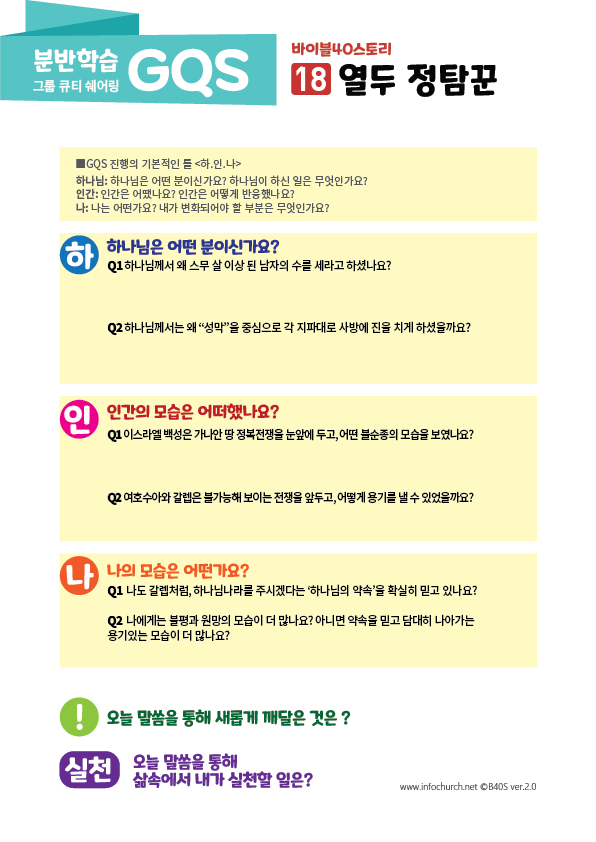 분반학습
그룹 큐티 쉐어링
GQS

바이블40스토리
18 열두 정탐꾼

■GQS 진행의 기본적인 틀 <하.인.나>
하나님: 하나님은 어떤 분이신가요? 하나님이 하신 일은 무엇인가요?
인간: 인간은 어땠나요? 인간은 어떻게 반응했나요?
나: 나는 어떤가요? 내가 변화되어야 할 부분은 무엇인가요?

하
하나님은 어떤 분이신가요?
Q1 하나님께서 왜 스무 살 이상 된 남자의 수를 세라고 하셨나요?

Q2 하나님께서는 왜 "성막"을 중심으로 각 지파대로 사방에 진을 치게 하셨을까요?

인
인간의 모습은 어떠했나요?
Q1 이스라엘 백성은 가나안 땅 정복전쟁을 눈앞에 두고, 어떤 불순종의 모습을 보였나요?

Q2 여호수아와 갈렙은 불가능해 보이는 전쟁을 앞두고, 어떻게 용기를 낼 수 있었을까요?

나
나의 모습은 어떤가요?
Q1 나도 갈렙처럼, 하나님나라를 주시겠다는 '하나님의 약속'을 확실히 믿고 있나요?

Q2 나에게는 불평과 원망의 모습이 더 많나요? 아니면 약속을 믿고 담대히 나아가는 용기있는 모습이 더 많나요?

!
오늘 말씀을 통해 새롭게 깨달은 것은 ?

실천
오늘 말씀을 통해
삶속에서 내가 실천할 일은?

www.infochurch.net ©B40S ver.2.0